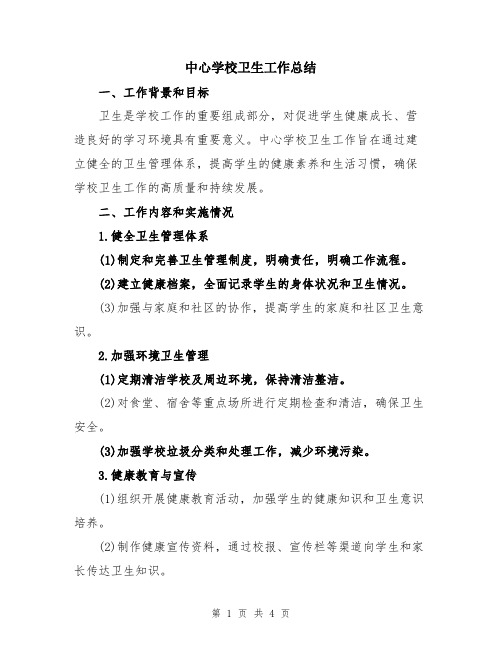 中心学校卫生工作总结

一、工作背景和目标

卫生是学校工作的重要组成部分，对促进学生健康成长、营造良好的学习环境具有重要意义。中心学校卫生工作旨在通过建立健全的卫生管理体系，提高学生的健康素养和生活习惯，确保学校卫生工作的高质量和持续发展。

二、工作内容和实施情况

1.健全卫生管理体系

(1)制定和完善卫生管理制度，明确责任，明确工作流程。

(2)建立健康档案，全面记录学生的身体状况和卫生情况。

(3)加强与家庭和社区的协作，提高学生的家庭和社区卫生意识。

2.加强环境卫生管理

(1)定期清洁学校及周边环境，保持清洁整洁。

(2)对食堂、宿舍等重点场所进行定期检查和清洁，确保卫生安全。

(3)加强学校垃圾分类和处理工作，减少环境污染。

3.健康教育与宣传

(1)组织开展健康教育活动，加强学生的健康知识和卫生意识培养。

(2)制作健康宣传资料，通过校报、宣传栏等渠道向学生和家长传达卫生知识。

第 1 页 共 4 页